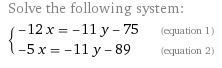 Solve the following system:

$\begin{cases} -12x = -11y - 75 & \text{(equation 1)} \\ -5x = -11y - 89 & \text{(equation 2)} \end{cases}$